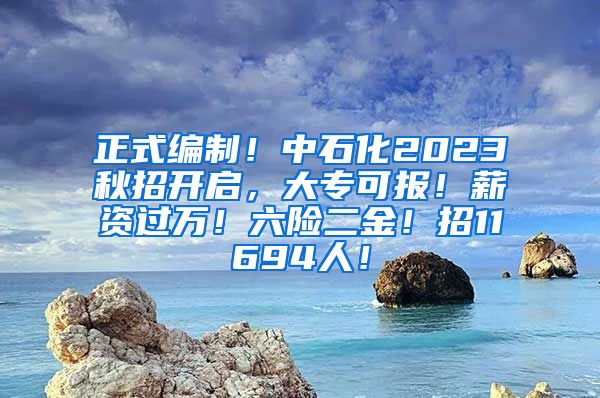 正式编制！中石化2023秋招开启，大专可报！薪资过万！六险二金！招11694人！